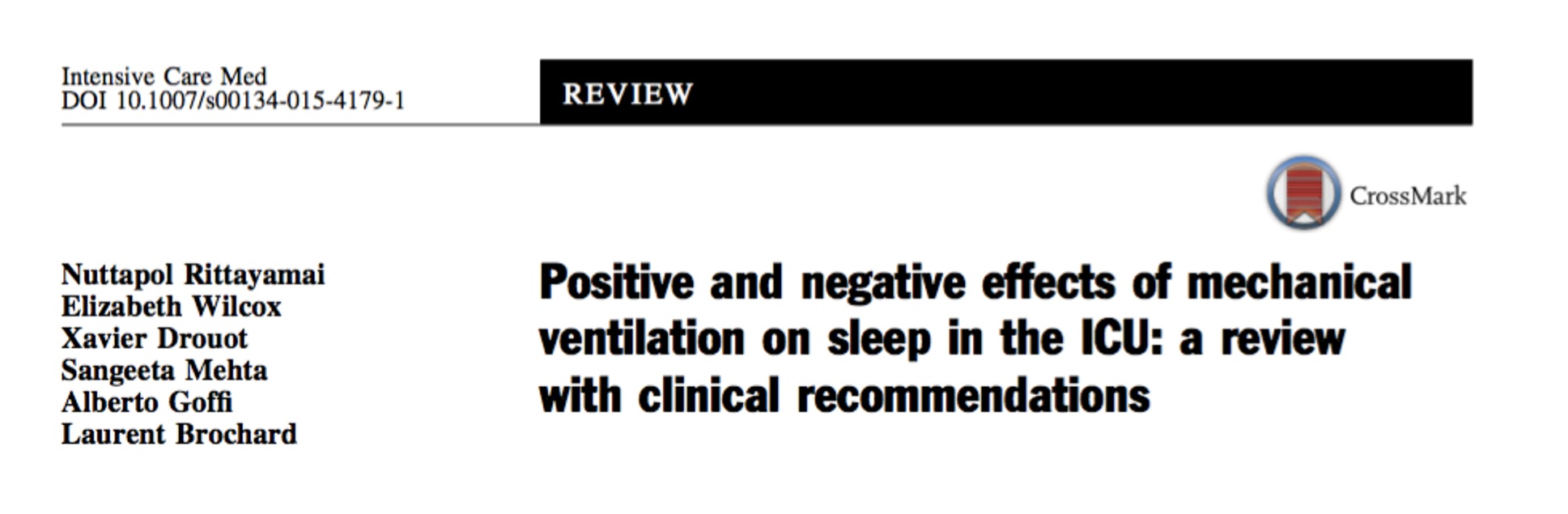 Intensive Care Med
DOI 10.1007/s00134-015-4179-1

REVIEW

CrossMark

Nuttapol Rittayamai
Elizabeth Wilcox
Xavier Drouot
Sangeeta Mehta
Alberto Goffi
Laurent Brochard

Positive and negative effects of mechanical ventilation on sleep in the ICU: a review with clinical recommendations